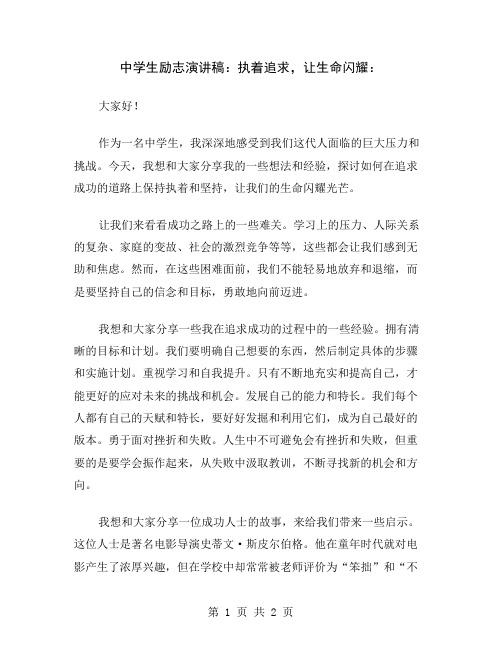 中学生励志演讲稿：执着追求，让生命闪耀：

大家好！

作为一名中学生，我深深地感受到我们这代人面临的巨大压力和挑战。今天，我想和大家分享我的一些想法和经验，探讨如何在追求成功的道路上保持执着和坚持，让我们的生命闪耀光芒。

让我们来看看成功之路上的一些难关。学习上的压力、人际关系的复杂、家庭的变故、社会的激烈竞争等等，这些都会让我们感到无助和焦虑。然而，在这些困难面前，我们不能轻易地放弃和退缩，而是要坚持自己的信念和目标，勇敢地向前迈进。

我想和大家分享一些我在追求成功的过程中的一些经验。拥有清晰的目标和计划。我们要明确自己想要的东西，然后制定具体的步骤和实施计划。重视学习和自我提升。只有不断地充实和提高自己，才能更好的应对未来的挑战和机会。发展自己的能力和特长。我们每个人都有自己的天赋和特长，要好好发掘和利用它们，成为自己最好的版本。勇于面对挫折和失败。人生中不可避免会有挫折和失败，但重要的是要学会振作起来，从失败中汲取教训，不断寻找新的机会和方向。

我想和大家分享一位成功人士的故事，来给我们带来一些启示。这位人士是著名电影导演史蒂文·斯皮尔伯格。他在童年时代就对电影产生了浓厚兴趣，但在学校中却常常被老师评价为“笨拙”和“不

第 1 页 共 2 页